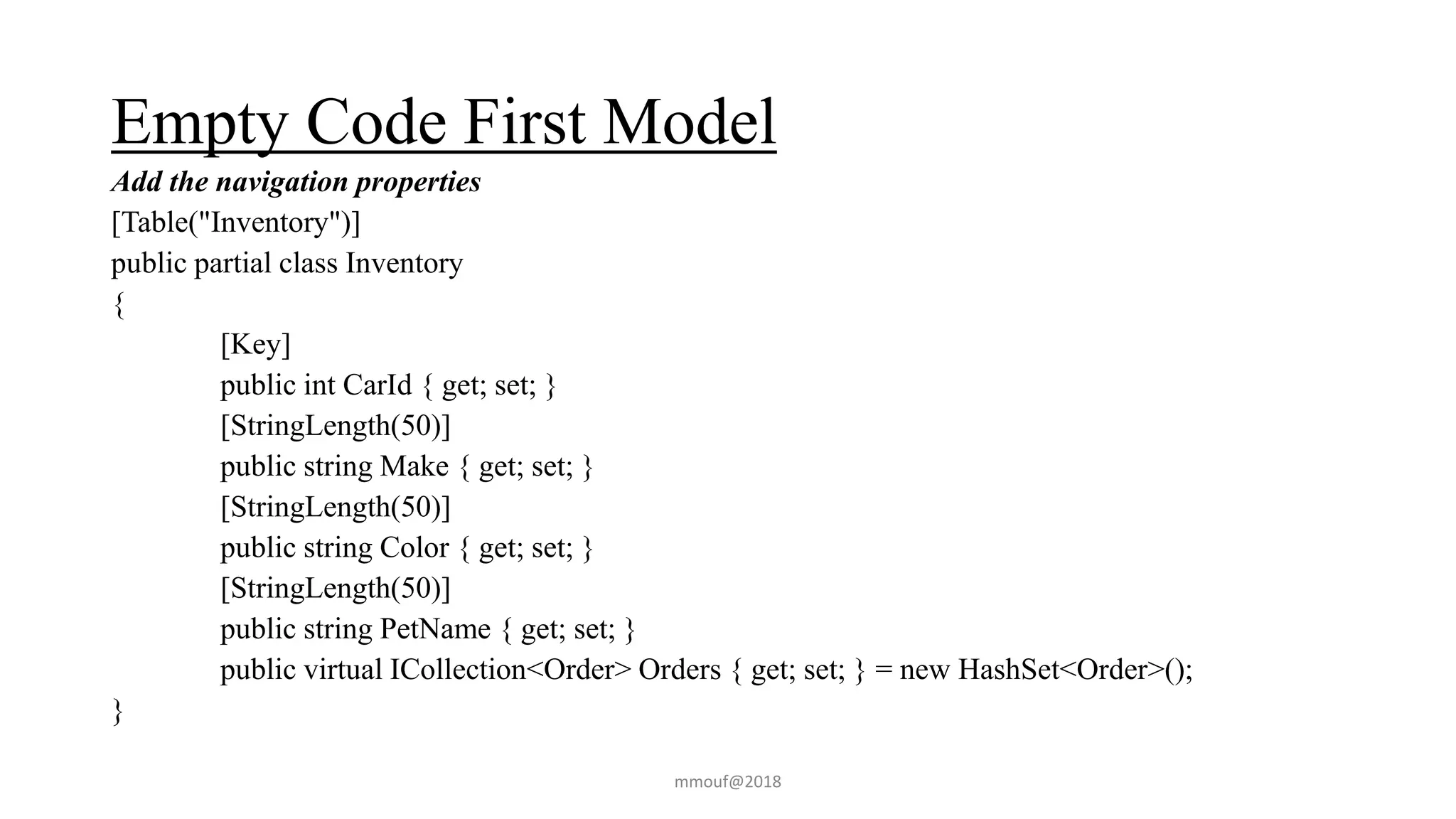 Empty Code First Model

Add the navigation properties

[Table("Inventory")]
public partial class Inventory
{
[Key]
public int CarId { get; set; }
[StringLength(50)]
public string Make { get; set; }
[StringLength(50)]
public string Color { get; set; }
[StringLength(50)]
public string PetName { get; set; }
public virtual ICollection<Order> Orders { get; set; } = new HashSet<Order>();
}

mmouf@2018